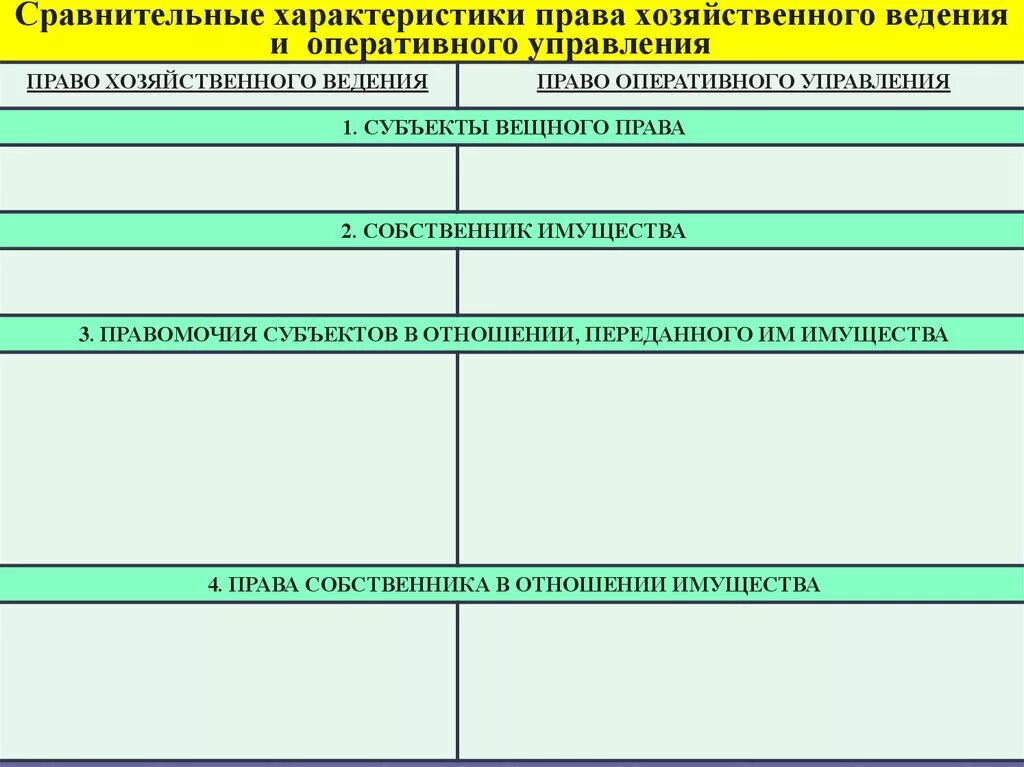 Сравнительные характеристики права хозяйственного ведения и оперативного управления

| ПРАВО ХОЗЯЙСТВЕННОГО ВЕДЕНИЯ | ПРАВО ОПЕРАТИВНОГО УПРАВЛЕНИЯ |
|---|---|
| 1. СУБЪЕКТЫ ВЕЩНОГО ПРАВА | |
| | |
| 2. СОБСТВЕННИК ИМУЩЕСТВА | |
| | |
| 3. ПРАВОМОЧИЯ СУБЪЕКТОВ В ОТНОШЕНИИ, ПЕРЕДАННОГО ИМ ИМУЩЕСТВА | |
| | |
| 4. ПРАВА СОБСТВЕННИКА В ОТНОШЕНИИ ИМУЩЕСТВА | |
| | |